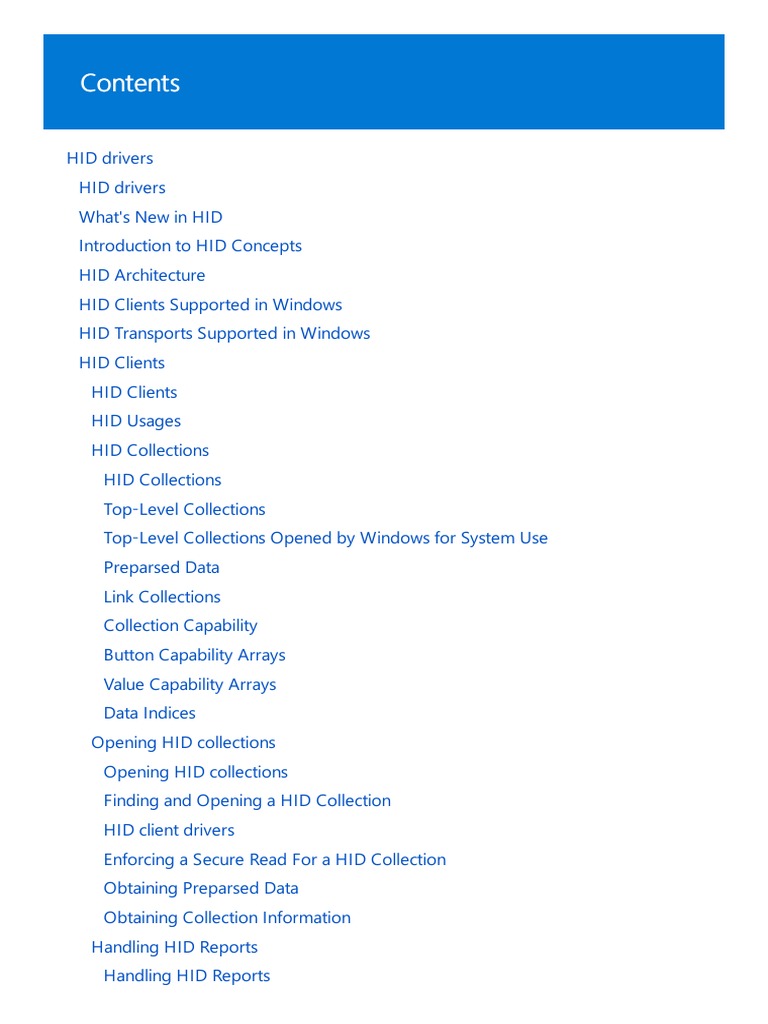 Contents

HID drivers
HID drivers
What's New in HID
Introduction to HID Concepts
HID Architecture
HID Clients Supported in Windows
HID Transports Supported in Windows
HID Clients
HID Clients
HID Usages
HID Collections
HID Collections
Top-Level Collections
Top-Level Collections Opened by Windows for System Use
Preparsed Data
Link Collections
Collection Capability
Button Capability Arrays
Value Capability Arrays
Data Indices
Opening HID collections
Opening HID collections
Finding and Opening a HID Collection
HID client drivers
Enforcing a Secure Read For a HID Collection
Obtaining Preparsed Data
Obtaining Collection Information
Handling HID Reports
Handling HID Reports